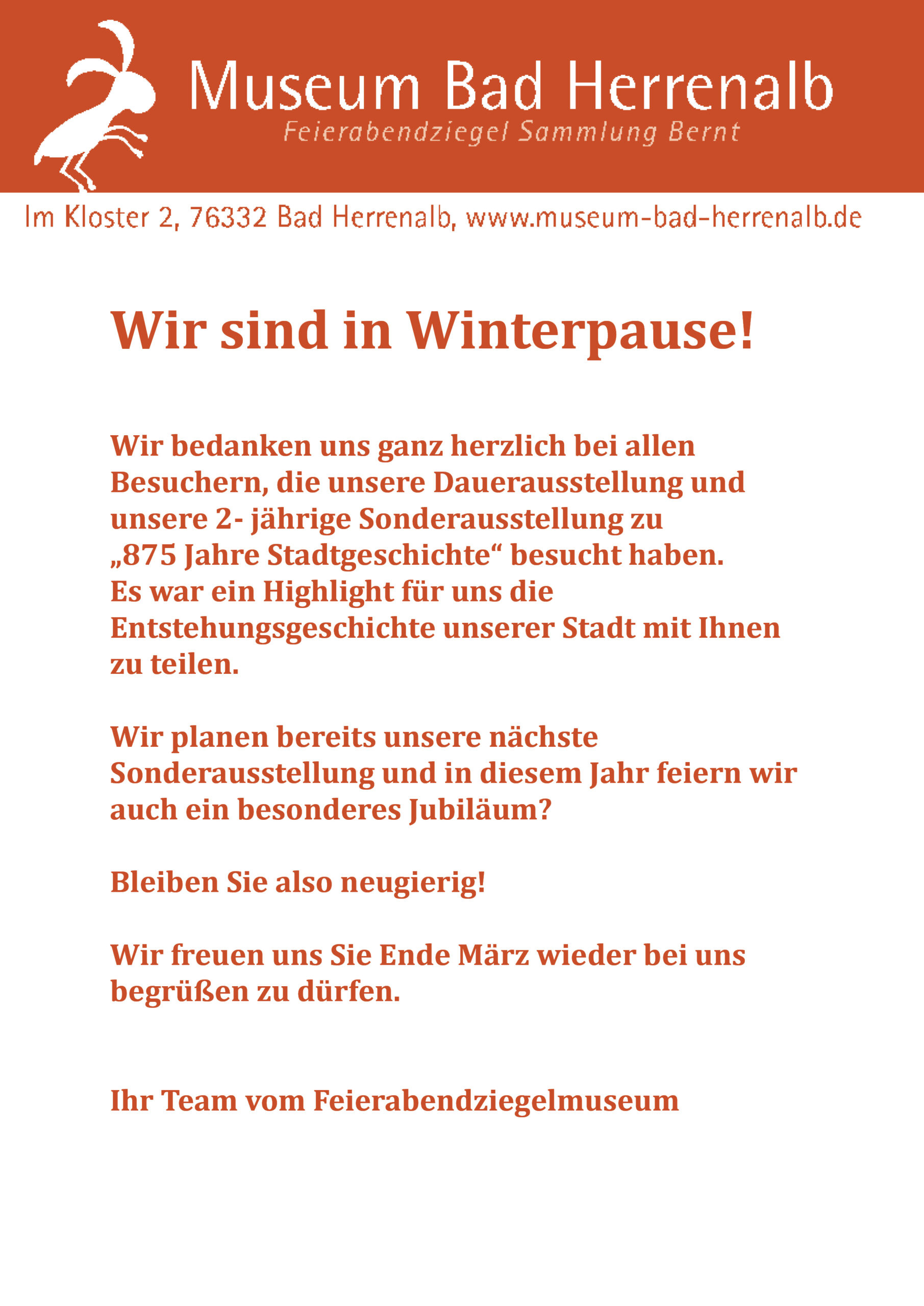 Museum Bad Herrenalb

Feierabendziegel Sammlung Bernt

Im Kloster 2, 76332 Bad Herrenalb, www.museum-bad-herrenalb.de

Wir sind in Winterpause!

Wir bedanken uns ganz herzlich bei allen Besuchern, die unsere Dauerausstellung und unsere 2- jährige Sonderausstellung zu „875 Jahre Stadtgeschichte“ besucht haben. Es war ein Highlight für uns die Entstehungsgeschichte unserer Stadt mit Ihnen zu teilen.

Wir planen bereits unsere nächste Sonderausstellung und in diesem Jahr feiern wir auch ein besonderes Jubiläum?

Bleiben Sie also neugierig!

Wir freuen uns Sie Ende März wieder bei uns begrüßen zu dürfen.

Ihr Team vom Feierabendziegelmuseum